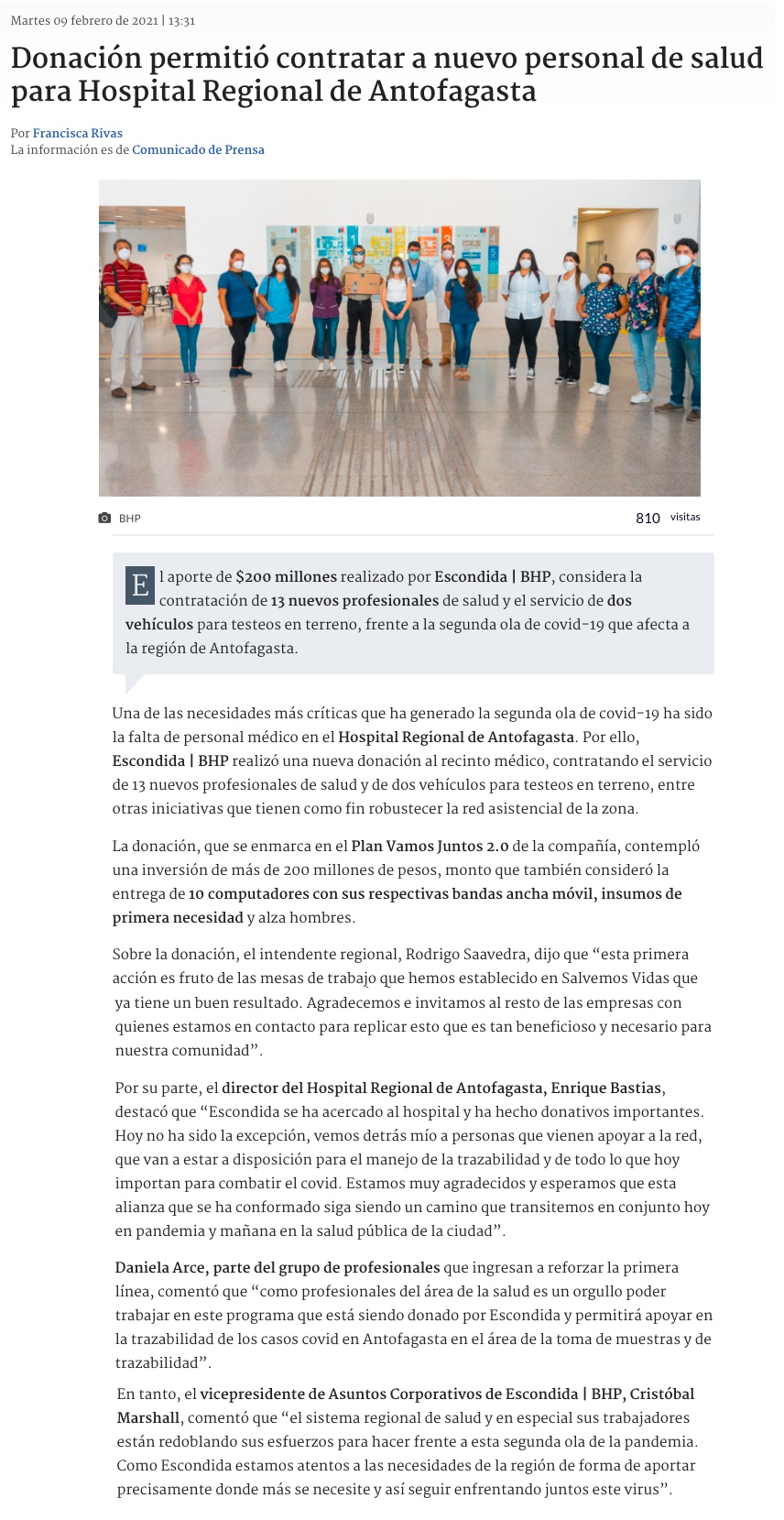 Martes 09 febrero de 2021 | 13:31

Donación permitió contratar a nuevo personal de salud para Hospital Regional de Antofagasta

Por Francisca Rivas
La información es de Comunicado de Prensa

BHP

810 visitas

El aporte de $200 millones realizado por Escondida | BHP, considera la contratación de 13 nuevos profesionales de salud y el servicio de dos vehículos para testeos en terreno, frente a la segunda ola de covid-19 que afecta a la región de Antofagasta.

Una de las necesidades más críticas que ha generado la segunda ola de covid-19 ha sido la falta de personal médico en el Hospital Regional de Antofagasta. Por ello, Escondida | BHP realizó una nueva donación al recinto médico, contratando el servicio de 13 nuevos profesionales de salud y de dos vehículos para testeos en terreno, entre otras iniciativas que tienen como fin robustecer la red asistencial de la zona.

La donación, que se enmarca en el Plan Vamos Juntos 2.0 de la compañía, contempló una inversión de más de 200 millones de pesos, monto que también consideró la entrega de 10 computadores con sus respectivas bandas ancha móvil, insumos de primera necesidad y alza hombres.

Sobre la donación, el intendente regional, Rodrigo Saavedra, dijo que “esta primera acción es fruto de las mesas de trabajo que hemos establecido en Salvemos Vidas que ya tiene un buen resultado. Agradecemos e invitamos al resto de las empresas con quienes estamos en contacto para replicar esto que es tan beneficioso y necesario para nuestra comunidad”.

Por su parte, el director del Hospital Regional de Antofagasta, Enrique Bastias, destacó que “Escondida se ha acercado al hospital y ha hecho donativos importantes. Hoy no ha sido la excepción, vemos detrás mío a personas que vienen apoyar a la red, que van a estar a disposición para el manejo de la trazabilidad y de todo lo que hoy importan para combatir el covid. Estamos muy agradecidos y esperamos que esta alianza que se ha conformado siga siendo un camino que transitemos en conjunto hoy en pandemia y mañana en la salud pública de la ciudad”.

Daniela Arce, parte del grupo de profesionales que ingresan a reforzar la primera línea, comentó que “como profesionales del área de la salud es un orgullo poder trabajar en este programa que está siendo donado por Escondida y permitirá apoyar en la trazabilidad de los casos covid en Antofagasta en el área de la toma de muestras y de trazabilidad”.

En tanto, el vicepresidente de Asuntos Corporativos de Escondida | BHP, Cristóbal Marshall, comentó que “el sistema regional de salud y en especial sus trabajadores están redoblando sus esfuerzos para hacer frente a esta segunda ola de la pandemia. Como Escondida estamos atentos a las necesidades de la región de forma de aportar precisamente donde más se necesite y así seguir enfrentando juntos este virus”.